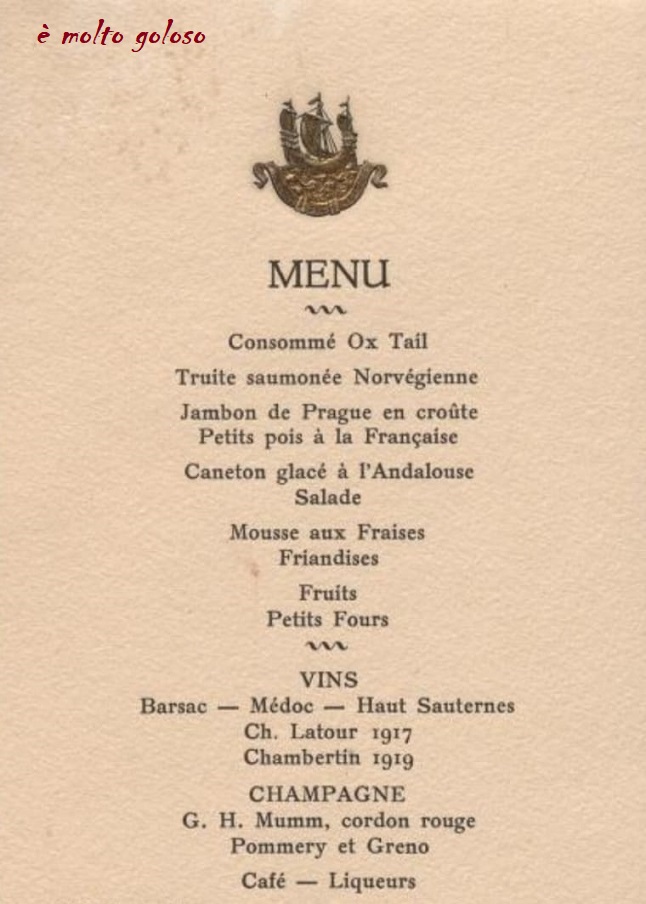 è molto goloso

MENU

Consommé Ox Tail

Truite saumonée Norvégienne

Jambon de Prague en croûte
Petits pois à la Française

Caneton glacé à l'Andalouse
Salade

Mousse aux Fraises
Friandises

Fruits
Petits Fours

VINS
Barsac — Médoc — Haut Sauternes
Ch. Latour 1917
Chambertin 1919

CHAMPAGNE
G. H. Mumm, cordon rouge
Pommery et Greno

Café — Liqueurs